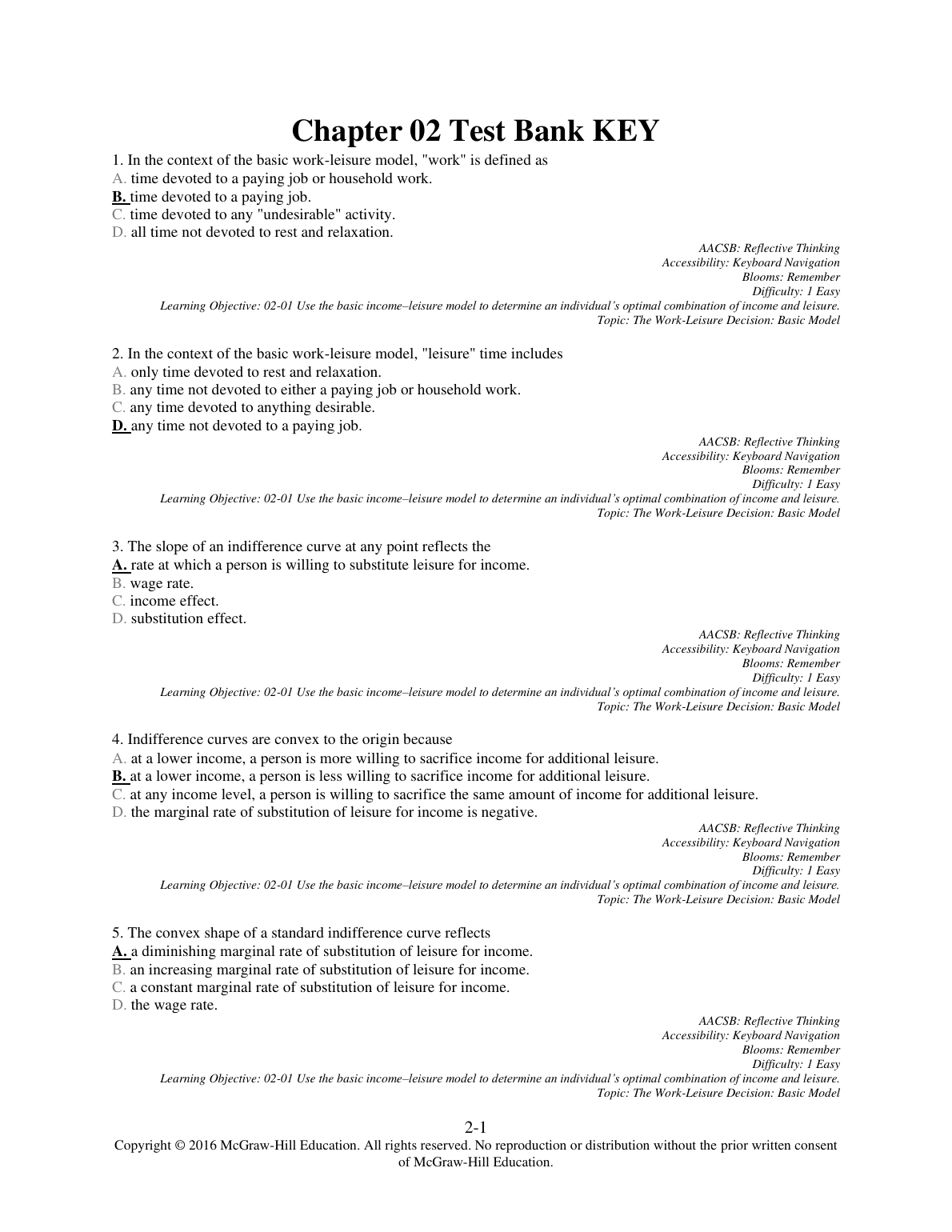 Chapter 02 Test Bank KEY

1. In the context of the basic work-leisure model, "work" is defined as
A. time devoted to a paying job or household work.
B. time devoted to a paying job.
C. time devoted to any "undesirable" activity.
D. all time not devoted to rest and relaxation.

AACSB: Reflective Thinking
Accessibility: Keyboard Navigation
Blooms: Remember
Difficulty: 1 Easy
Learning Objective: 02-01 Use the basic income–leisure model to determine an individual's optimal combination of income and leisure.
Topic: The Work-Leisure Decision: Basic Model

2. In the context of the basic work-leisure model, "leisure" time includes
A. only time devoted to rest and relaxation.
B. any time not devoted to either a paying job or household work.
C. any time devoted to anything desirable.
D. any time not devoted to a paying job.

AACSB: Reflective Thinking
Accessibility: Keyboard Navigation
Blooms: Remember
Difficulty: 1 Easy
Learning Objective: 02-01 Use the basic income–leisure model to determine an individual's optimal combination of income and leisure.
Topic: The Work-Leisure Decision: Basic Model

3. The slope of an indifference curve at any point reflects the
A. rate at which a person is willing to substitute leisure for income.
B. wage rate.
C. income effect.
D. substitution effect.

AACSB: Reflective Thinking
Accessibility: Keyboard Navigation
Blooms: Remember
Difficulty: 1 Easy
Learning Objective: 02-01 Use the basic income–leisure model to determine an individual's optimal combination of income and leisure.
Topic: The Work-Leisure Decision: Basic Model

4. Indifference curves are convex to the origin because
A. at a lower income, a person is more willing to sacrifice income for additional leisure.
B. at a lower income, a person is less willing to sacrifice income for additional leisure.
C. at any income level, a person is willing to sacrifice the same amount of income for additional leisure.
D. the marginal rate of substitution of leisure for income is negative.

AACSB: Reflective Thinking
Accessibility: Keyboard Navigation
Blooms: Remember
Difficulty: 1 Easy
Learning Objective: 02-01 Use the basic income–leisure model to determine an individual's optimal combination of income and leisure.
Topic: The Work-Leisure Decision: Basic Model

5. The convex shape of a standard indifference curve reflects
A. a diminishing marginal rate of substitution of leisure for income.
B. an increasing marginal rate of substitution of leisure for income.
C. a constant marginal rate of substitution of leisure for income.
D. the wage rate.

AACSB: Reflective Thinking
Accessibility: Keyboard Navigation
Blooms: Remember
Difficulty: 1 Easy
Learning Objective: 02-01 Use the basic income–leisure model to determine an individual's optimal combination of income and leisure.
Topic: The Work-Leisure Decision: Basic Model

2-1
Copyright © 2016 McGraw-Hill Education. All rights reserved. No reproduction or distribution without the prior written consent of McGraw-Hill Education.